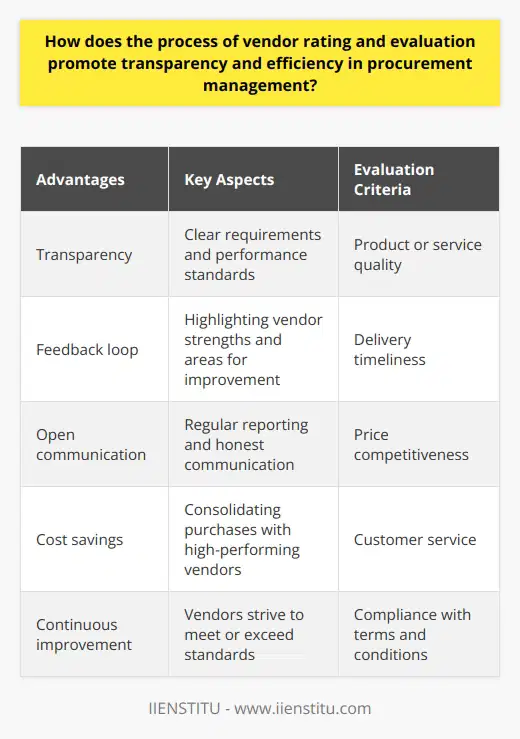 How does the process of vendor rating and evaluation promote transparency and efficiency in procurement management?

| Advantages | Key Aspects | Evaluation Criteria |
|---|---|---|
| Transparency | Clear requirements and performance standards | Product or service quality |
| Feedback loop | Highlighting vendor strengths and areas for improvement | Delivery timeliness |
| Open communication | Regular reporting and honest communication | Price competitiveness |
| Cost savings | Consolidating purchases with high-performing vendors | Customer service |
| Continuous improvement | Vendors strive to meet or exceed standards | Compliance with terms and conditions |

IIENSTITU - www.iienstitu.com